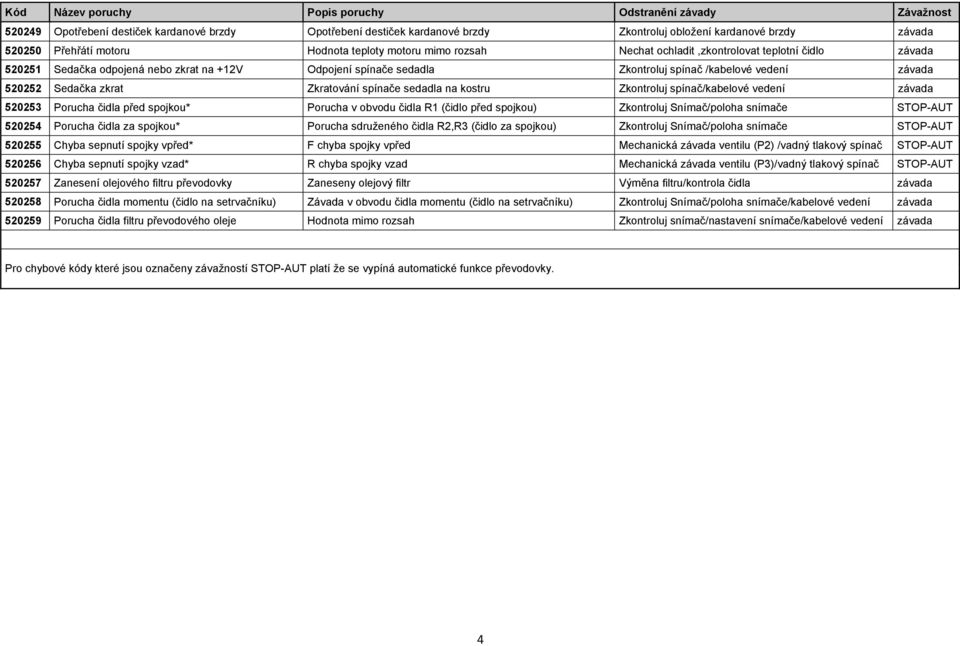 | Kód | Název poruchy | Popis poruchy | Odstranění závady | Závažnost |
|---|---|---|---|---|
| 520249 | Opotřebení destiček kardanové brzdy | Opotřebení destiček kardanové brzdy | Zkontroluj obložení kardanové brzdy | závada |
| 520250 | Přehřátí motoru | Hodnota teploty motoru mimo rozsah | Nechat ochladit ,zkontrolovat teplotní čidlo | závada |
| 520251 | Sedačka odpojená nebo zkrat na +12V | Odpojení spínače sedadla | Zkontroluj spínač /kabelové vedení | závada |
| 520252 | Sedačka zkrat | Zkratování spínače sedadla na kostru | Zkontroluj spínač/kabelové vedení | závada |
| 520253 | Porucha čidla před spojkou* | Porucha v obvodu čidla R1 (čidlo před spojkou) | Zkontroluj Snímač/poloha snímače | STOP-AUT |
| 520254 | Porucha čidla za spojkou* | Porucha sdruženého čidla R2,R3 (čidlo za spojkou) | Zkontroluj Snímač/poloha snímače | STOP-AUT |
| 520255 | Chyba sepnutí spojky vpřed* | F chyba spojky vpřed | Mechanická závada ventilu (P2) /vadný tlakový spínač | STOP-AUT |
| 520256 | Chyba sepnutí spojky vzad* | R chyba spojky vzad | Mechanická závada ventilu (P3)/vadný tlakový spínač | STOP-AUT |
| 520257 | Zanesení olejového filtru převodovky | Zaneseny olejový filtr | Výměna filtru/kontrola čidla | závada |
| 520258 | Porucha čidla momentu (čidlo na setrvačníku) | Závada v obvodu čidla momentu (čidlo na setrvačníku) | Zkontroluj Snímač/poloha snímače/kabelové vedení | závada |
| 520259 | Porucha čidla filtru převodového oleje | Hodnota mimo rozsah | Zkontroluj snímač/nastavení snímače/kabelové vedení | závada |

Pro chybové kódy které jsou označeny závažností STOP-AUT platí že se vypíná automatické funkce převodovky.

4